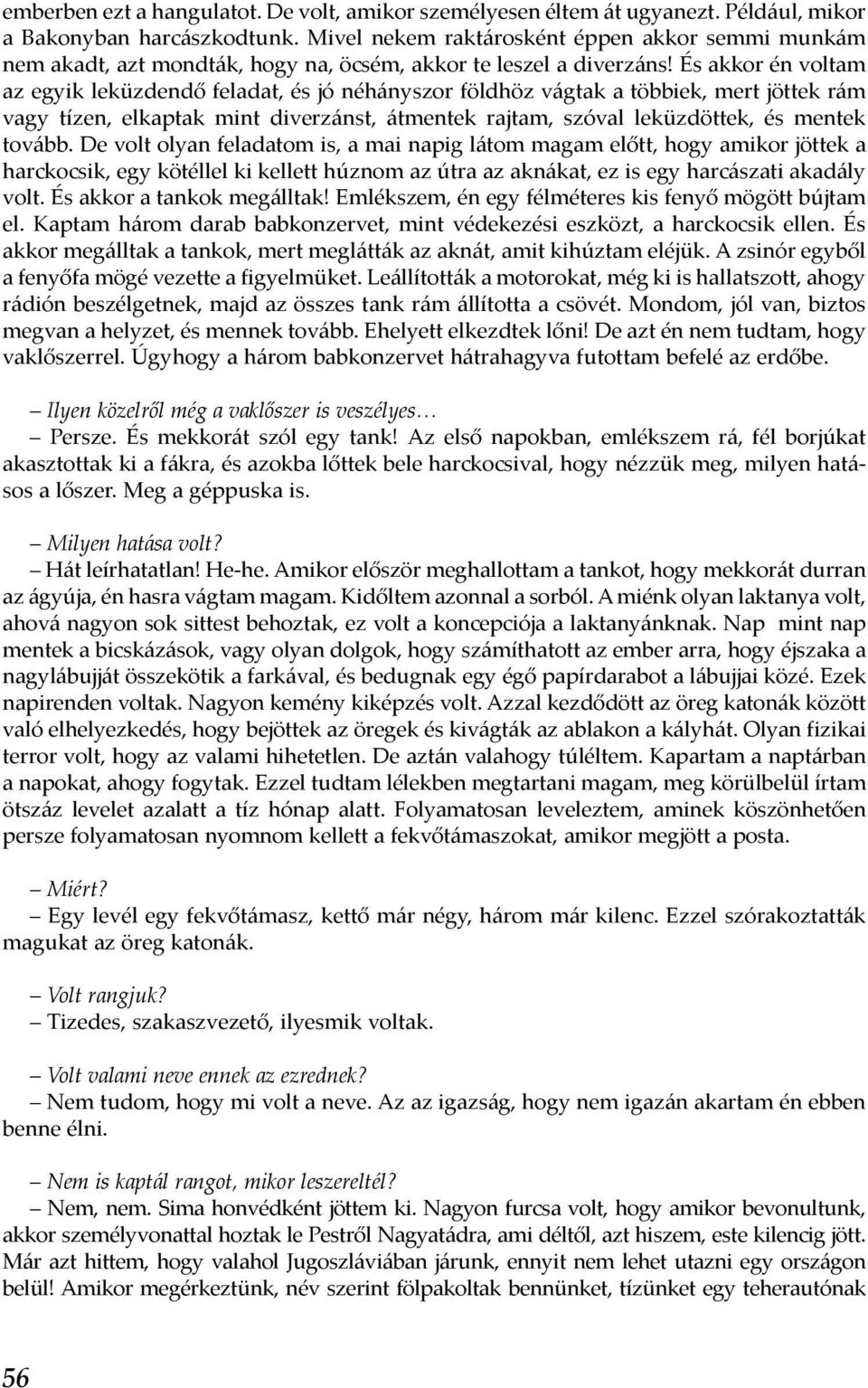 emberben ezt a hangulatot. De volt, amikor személyesen éltem át ugyanezt. Például, mikor a Bakonyban harcászkodtunk. Mivel nekem raktárosként éppen akkor semmi munkám nem akadt, azt mondták, hogy na, öcsém, akkor te leszel a diverzáns! És akkor én voltam az egyik leküzdendő feladat, és jó néhányszor földhöz vágtak a többiek, mert jöttek rám vagy tízen, elkaptak mint diverzánst, átmentek rajtam, szóval leküzdöttek, és mentek tovább. De volt olyan feladatom is, a mai napig látom magam előtt, hogy amikor jöttek a harckocsik, egy kötéllel ki kellett húznom az útra az aknákat, ez is egy harcászati akadály volt. És akkor a tankok megálltak! Emlékszem, én egy félméteres kis fenyő mögött bújtam el. Kaptam három darab babkonzervet, mint védekezési eszközt, a harckocsik ellen. És akkor megálltak a tankok, mert meglátták az aknát, amit kihúztam eléjük. A zsinór egyből a fenyőfa mögé vezette a figyelmüket. Leállították a motorokat, még ki is hallatszott, ahogy rádión beszélgetnek, majd az összes tank rám állította a csövét. Mondom, jól van, biztos megvan a helyzet, és mennek tovább. Ehelyett elkezdtek lőni! De azt én nem tudtam, hogy vaklőszerrel. Úgyhogy a három babkonzervet hátrahagyva futottam befelé az erdőbe.

– Ilyen közelről még a vaklőszer is veszélyes…
– Persze. És mekkorát szól egy tank! Az első napokban, emlékszem rá, fél borjúkat akasztottak ki a fákra, és azokba lőttek bele harckocsival, hogy nézzük meg, milyen hatásos a lőszer. Meg a géppuska is.

– Milyen hatása volt?
– Hát leírhatatlan! He-he. Amikor először meghallottam a tankot, hogy mekkorát durran az ágyúja, én hasra vágtam magam. Kidőltem azonnal a sorból. A miénk olyan laktanya volt, ahová nagyon sok sittest behoztak, ez volt a koncepciója a laktanyánknak. Nap mint nap mentek a bicskázások, vagy olyan dolgok, hogy számíthatott az ember arra, hogy éjszaka a nagylábujját összekötik a farkával, és bedugnak egy égő papírdarabot a lábujjai közé. Ezek napirenden voltak. Nagyon kemény kiképzés volt. Azzal kezdődött az öreg katonák között való elhelyezkedés, hogy bejöttek az öregek és kivágták az ablakon a kályhát. Olyan fizikai terror volt, hogy az valami hihetetlen. De aztán valahogy túléltem. Kapartam a naptárban a napokat, ahogy fogytak. Ezzel tudtam lélekben megtartani magam, meg körülbelül írtam ötszáz levelet azalatt a tíz hónap alatt. Folyamatosan leveleztem, aminek köszönhetően persze folyamatosan nyomnom kellett a fekvőtámaszokat, amikor megjött a posta.

– Miért?
– Egy levél egy fekvőtámasz, kettő már négy, három már kilenc. Ezzel szórakoztatták magukat az öreg katonák.

– Volt rangjuk?
– Tizedes, szakaszvezető, ilyesmik voltak.

– Volt valami neve ennek az ezrednek?
– Nem tudom, hogy mi volt a neve. Az az igazság, hogy nem igazán akartam én ebben benne élni.

– Nem is kaptál rangot, mikor leszereltél?
– Nem, nem. Sima honvédként jöttem ki. Nagyon furcsa volt, hogy amikor bevonultunk, akkor személyvonattal hoztak le Pestről Nagyatádra, ami déltől, azt hiszem, este kilencig jött. Már azt hittem, hogy valahol Jugoszláviában járunk, ennyit nem lehet utazni egy országon belül! Amikor megérkeztünk, név szerint fölpakoltak bennünket, tízünket egy teherautónak

56